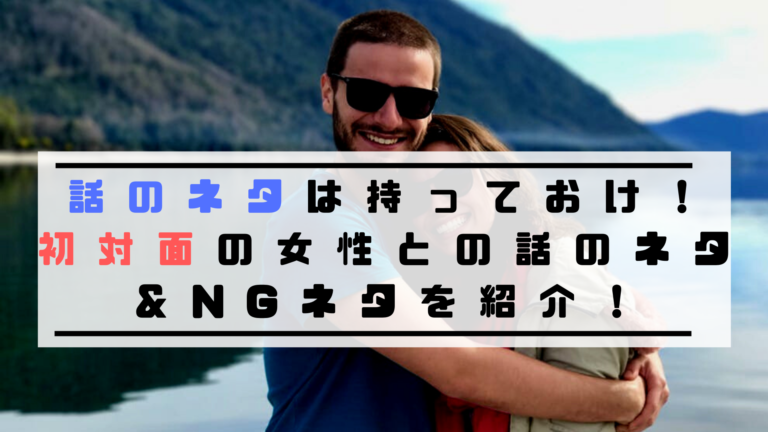 話のネタは持っておけ！
初対面の女性との話のネタ
&NGネタを紹介！